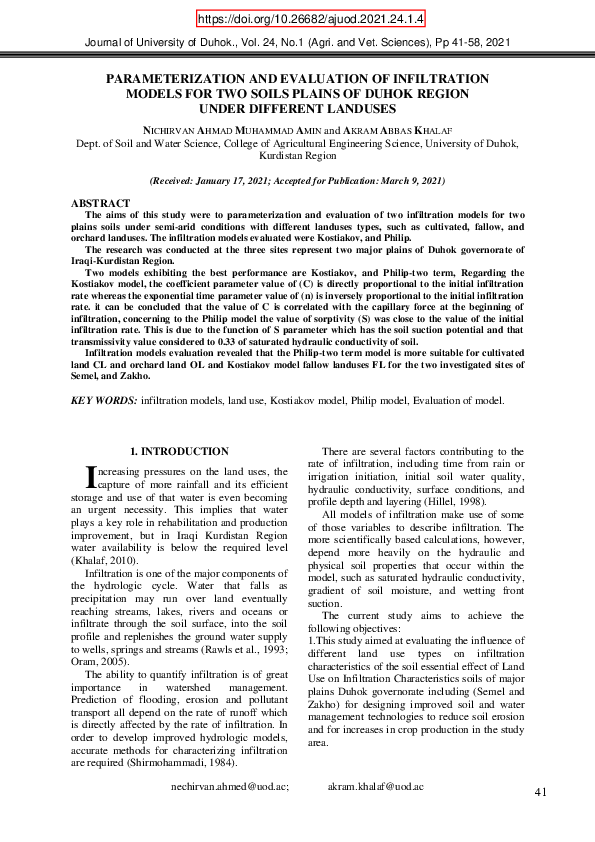 https://doi.org/10.26682/ajuod.2021.24.1.4

Journal of University of Duhok., Vol. 24, No.1 (Agri. and Vet. Sciences), Pp 41-58, 2021

PARAMETERIZATION AND EVALUATION OF INFILTRATION MODELS FOR TWO SOILS PLAINS OF DUHOK REGION UNDER DIFFERENT LANDUSES

NICHIRVAN AHMAD MUHAMMAD AMIN and AKRAM ABBAS KHALAF
Dept. of Soil and Water Science, College of Agricultural Engineering Science, University of Duhok, Kurdistan Region

(Received: January 17, 2021; Accepted for Publication: March 9, 2021)

ABSTRACT
The aims of this study were to parameterization and evaluation of two infiltration models for two plains soils under semi-arid conditions with different landuses types, such as cultivated, fallow, and orchard landuses. The infiltration models evaluated were Kostiakov, and Philip.

The research was conducted at the three sites represent two major plains of Duhok governorate of Iraqi-Kurdistan Region.

Two models exhibiting the best performance are Kostiakov, and Philip-two term, Regarding the Kostiakov model, the coefficient parameter value of (C) is directly proportional to the initial infiltration rate whereas the exponential time parameter value of (n) is inversely proportional to the initial infiltration rate. it can be concluded that the value of C is correlated with the capillary force at the beginning of infiltration, concerning to the Philip model the value of sorptivity (S) was close to the value of the initial infiltration rate. This is due to the function of S parameter which has the soil suction potential and that transmissivity value considered to 0.33 of saturated hydraulic conductivity of soil.

Infiltration models evaluation revealed that the Philip-two term model is more suitable for cultivated land CL and orchard land OL and Kostiakov model fallow landuses FL for the two investigated sites of Semel, and Zakho.

KEY WORDS: infiltration models, land use, Kostiakov model, Philip model, Evaluation of model.

1. INTRODUCTION

Increasing pressures on the land uses, the capture of more rainfall and its efficient storage and use of that water is even becoming an urgent necessity. This implies that water plays a key role in rehabilitation and production improvement, but in Iraqi Kurdistan Region water availability is below the required level (Khalaf, 2010).

Infiltration is one of the major components of the hydrologic cycle. Water that falls as precipitation may run over land eventually reaching streams, lakes, rivers and oceans or infiltrate through the soil surface, into the soil profile and replenishes the ground water supply to wells, springs and streams (Rawls et al., 1993; Oram, 2005).

The ability to quantify infiltration is of great importance in watershed management. Prediction of flooding, erosion and pollutant transport all depend on the rate of runoff which is directly affected by the rate of infiltration. In order to develop improved hydrologic models, accurate methods for characterizing infiltration are required (Shirmohammadi, 1984).

There are several factors contributing to the rate of infiltration, including time from rain or irrigation initiation, initial soil water quality, hydraulic conductivity, surface conditions, and profile depth and layering (Hillel, 1998).

All models of infiltration make use of some of those variables to describe infiltration. The more scientifically based calculations, however, depend more heavily on the hydraulic and physical soil properties that occur within the model, such as saturated hydraulic conductivity, gradient of soil moisture, and wetting front suction.

The current study aims to achieve the following objectives:
1.This study aimed at evaluating the influence of different land use types on infiltration characteristics of the soil essential effect of Land Use on Infiltration Characteristics soils of major plains Duhok governorate including (Semel and Zakho) for designing improved soil and water management technologies to reduce soil erosion and for increases in crop production in the study area.

nechirvan.ahmed@uod.ac; akram.khalaf@uod.ac

41